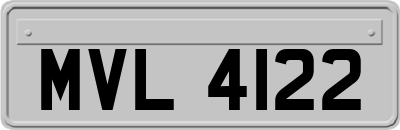 MVL 4122